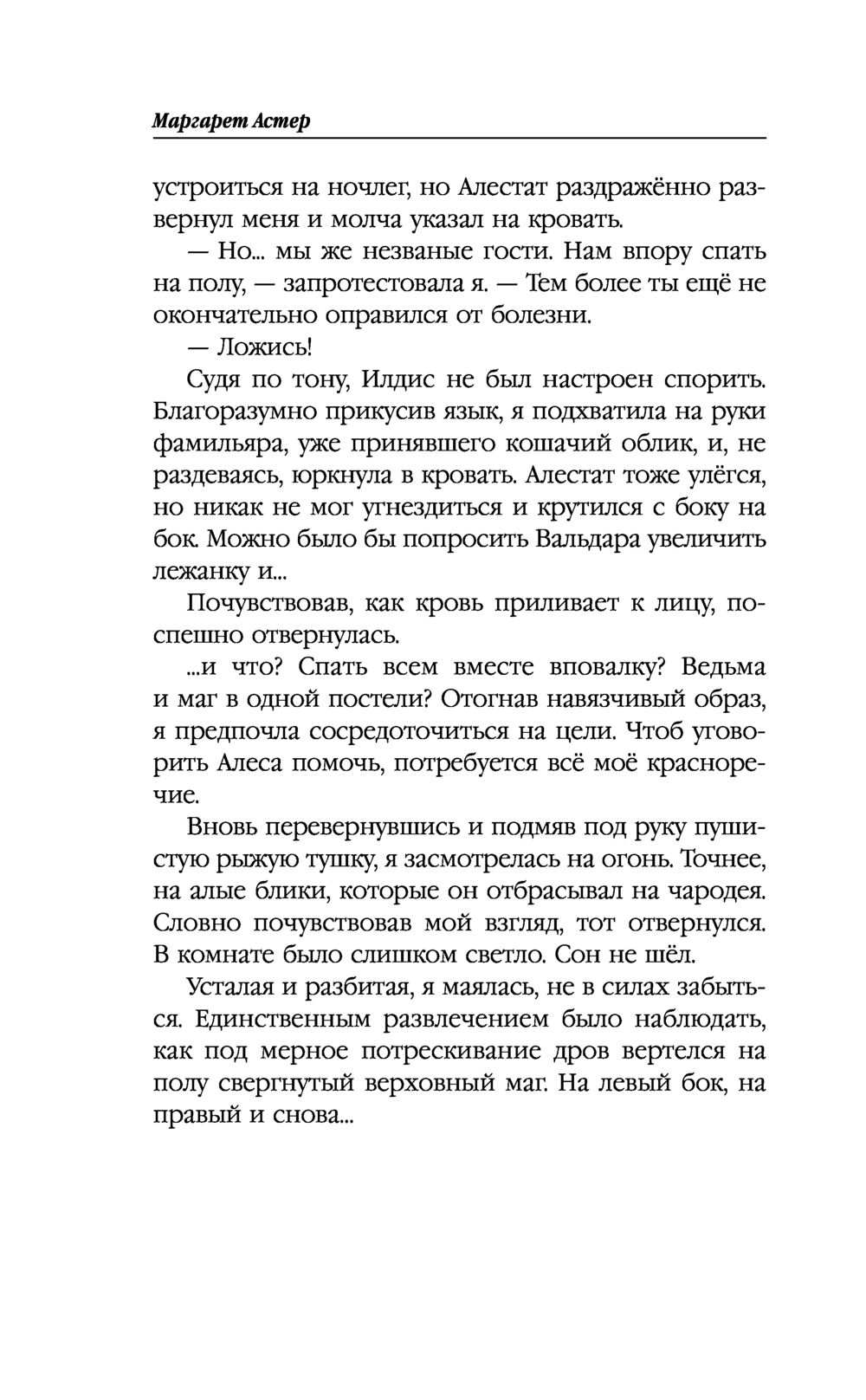 Маргарет Астер

устроиться на ночлег, но Алестат раздражённо развернул меня и молча указал на кровать.

— Но... мы же незваные гости. Нам впору спать на полу, — запротестовала я. — Тем более ты ещё не окончательно оправился от болезни.

— Ложись!

Судя по тону, Илдис не был настроен спорить. Благоразумно прикусив язык, я подхватила на руки фамильяра, уже принявшего кошачий облик, и, не раздеваясь, юркнула в кровать. Алестат тоже улёгся, но никак не мог угнездиться и крутился с боку на бок. Можно было бы попросить Вальдара увеличить лежанку и...

Почувствовав, как кровь приливает к лицу, поспешно отвернулась.

...и что? Спать всем вместе вповалку? Ведьма и маг в одной постели? Отогнав навязчивый образ, я предпочла сосредоточиться на цели. Чтоб уговорить Алеса помочь, потребуется всё моё красноречие.

Вновь перевернувшись и подмяв под руку пушистую рыжую тушку, я засмотрелась на огонь. Точнее, на алые блики, которые он отбрасывал на чародея. Словно почувствовав мой взгляд, тот отвернулся. В комнате было слишком светло. Сон не шёл.

Усталая и разбитая, я маялась, не в силах забыться. Единственным развлечением было наблюдать, как под мерное потрескивание дров вертелся на полу свергнутый верховный маг. На левый бок, на правый и снова...